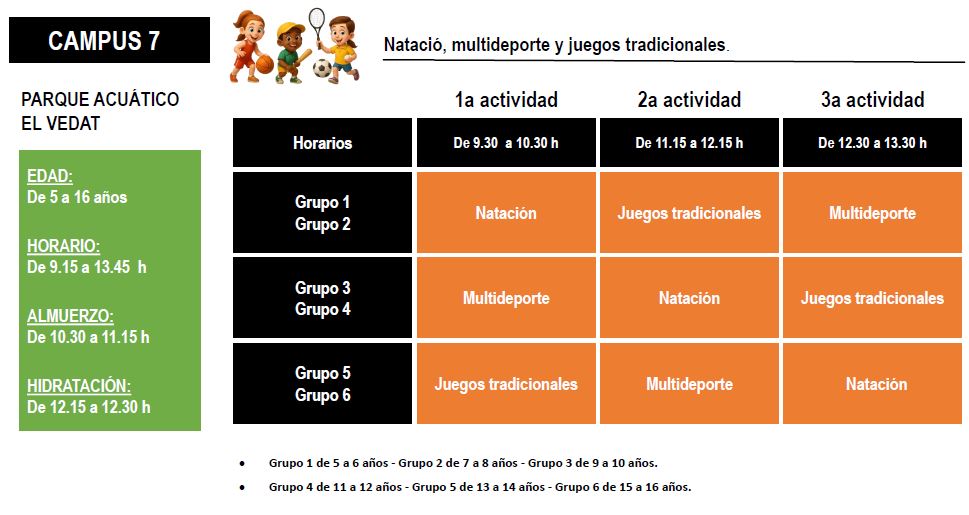 CAMPUS 7

Natació, multideporte y juegos tradicionales.

PARQUE ACUÁTICO EL VEDAT

EDAD:
De 5 a 16 años

HORARIO:
De 9.15 a 13.45 h

ALMUERZO:
De 10.30 a 11.15 h

HIDRATACIÓN:
De 12.15 a 12.30 h

| | 1a actividad | 2a actividad | 3a actividad |
|---|---|---|---|
| Horarios | De 9.30 a 10.30 h | De 11.15 a 12.15 h | De 12.30 a 13.30 h |
| Grupo 1 Grupo 2 | Natación | Juegos tradicionales | Multideporte |
| Grupo 3 Grupo 4 | Multideporte | Natación | Juegos tradicionales |
| Grupo 5 Grupo 6 | Juegos tradicionales | Multideporte | Natación |

• Grupo 1 de 5 a 6 años - Grupo 2 de 7 a 8 años - Grupo 3 de 9 a 10 años.
• Grupo 4 de 11 a 12 años - Grupo 5 de 13 a 14 años - Grupo 6 de 15 a 16 años.